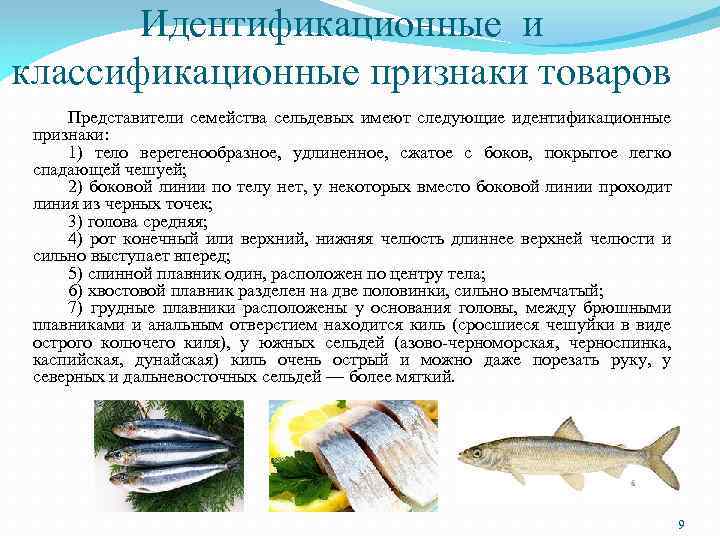 Идентификационные и классификационные признаки товаров

Представители семейства сельдевых имеют следующие идентификационные признаки:

1) тело веретенообразное, удлиненное, сжатое с боков, покрытое легко спадающей чешуей;

2) боковой линии по телу нет, у некоторых вместо боковой линии проходит линия из черных точек;

3) голова средняя;

4) рот конечный или верхний, нижняя челюсть длиннее верхней челюсти и сильно выступает вперед;

5) спинной плавник один, расположен по центру тела;

6) хвостовой плавник разделен на две половинки, сильно выемчатый;

7) грудные плавники расположены у основания головы, между брюшными плавниками и анальным отверстием находится киль (сросшиеся чешуйки в виде острого колючего киля), у южных сельдей (азово-черноморская, черноспинка, каспийская, дунайская) киль очень острый и можно даже порезать руку, у северных и дальневосточных сельдей — более мягкий.

9